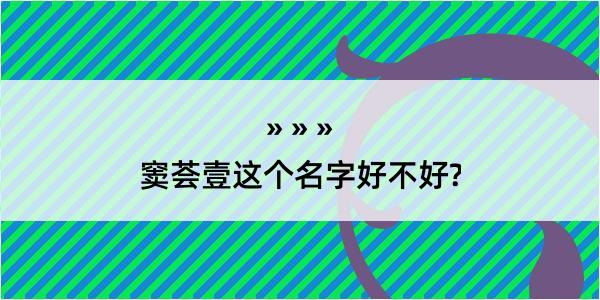 » » »

窦荟壹这个名字好不好?